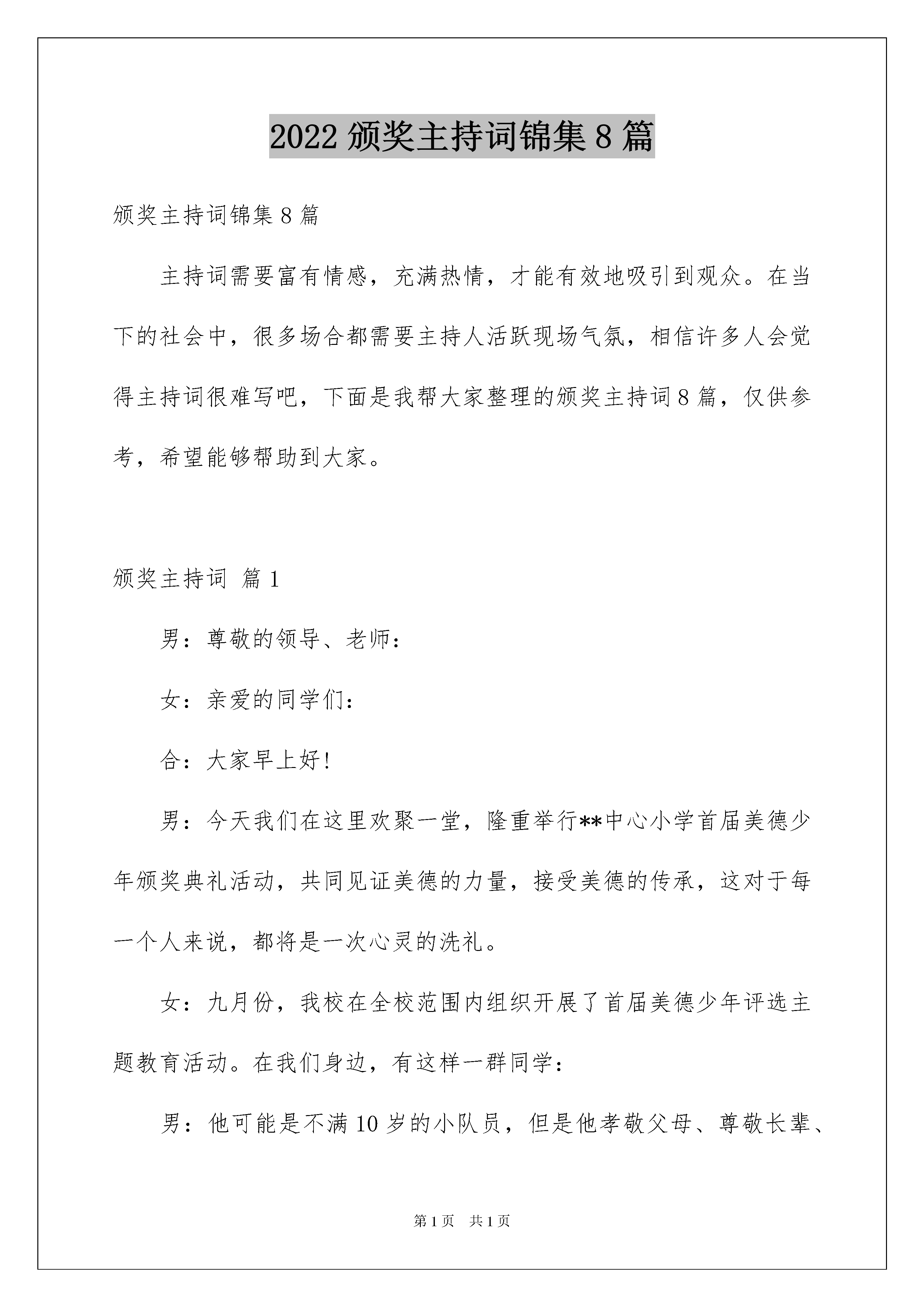 2022 颁奖主持词锦集 8 篇

颁奖主持词锦集 8 篇

主持词需要富有情感，充满热情，才能有效地吸引到观众。在当下的社会中，很多场合都需要主持人活跃现场气氛，相信许多人会觉得主持词很难写吧，下面是我帮大家整理的颁奖主持词 8 篇，仅供参考，希望能够帮助到大家。

颁奖主持词 篇 1

男：尊敬的领导、老师：

女：亲爱的同学们：

合：大家早上好!

男：今天我们在这里欢聚一堂，隆重举行**中心小学首届美德少年颁奖典礼活动，共同见证美德的力量，接受美德的传承，这对于每一个人来说，都将是一次心灵的洗礼。

女：九月份，我校在全校范围内组织开展了首届美德少年评选主题教育活动。在我们身边，有这样一群同学：

男：他可能是不满 10 岁的小队员，但是他孝敬父母、尊敬长辈、

第 1 页 共 1 页